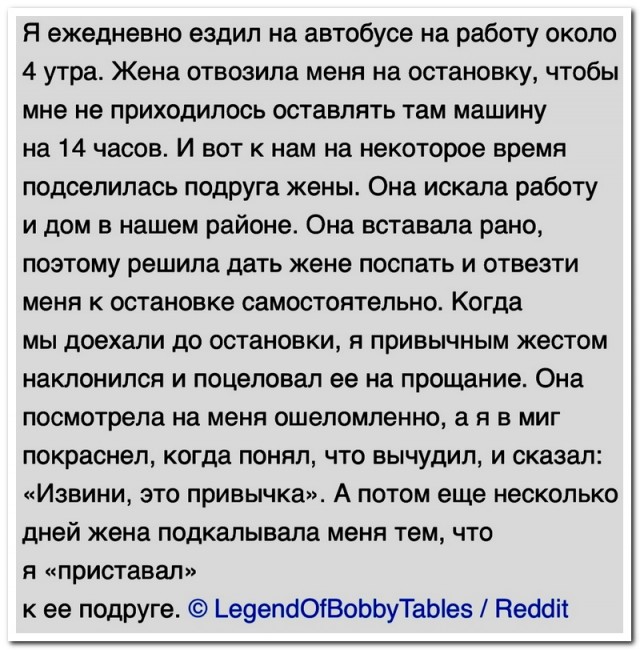 Я ежедневно ездил на автобусе на работу около 4 утра. Жена отвозила меня на остановку, чтобы мне не приходилось оставлять там машину на 14 часов. И вот к нам на некоторое время подселилась подруга жены. Она искала работу и дом в нашем районе. Она вставала рано, поэтому решила дать жене поспать и отвезти меня к остановке самостоятельно. Когда мы доехали до остановки, я привычным жестом наклонился и поцеловал ее на прощание. Она посмотрела на меня ошеломленно, а я в миг покраснел, когда понял, что вычудил, и сказал: «Извини, это привычка». А потом еще несколько дней жена подкалывала меня тем, что я «приставал» к ее подруге. © LegendOfBobbyTables / Reddit